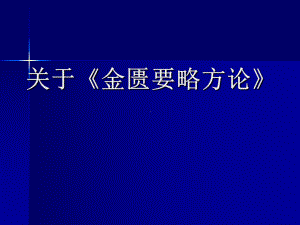 关于《金匮要略方论》